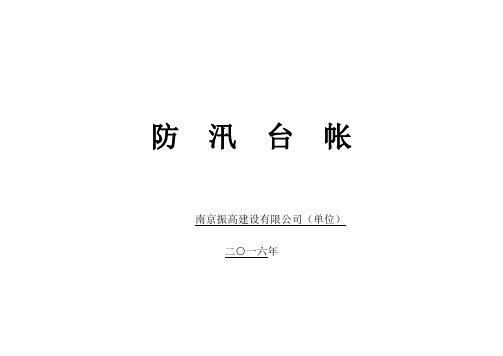 防 汛 台 帐

南京振高建设有限公司（单位）

二〇一六年